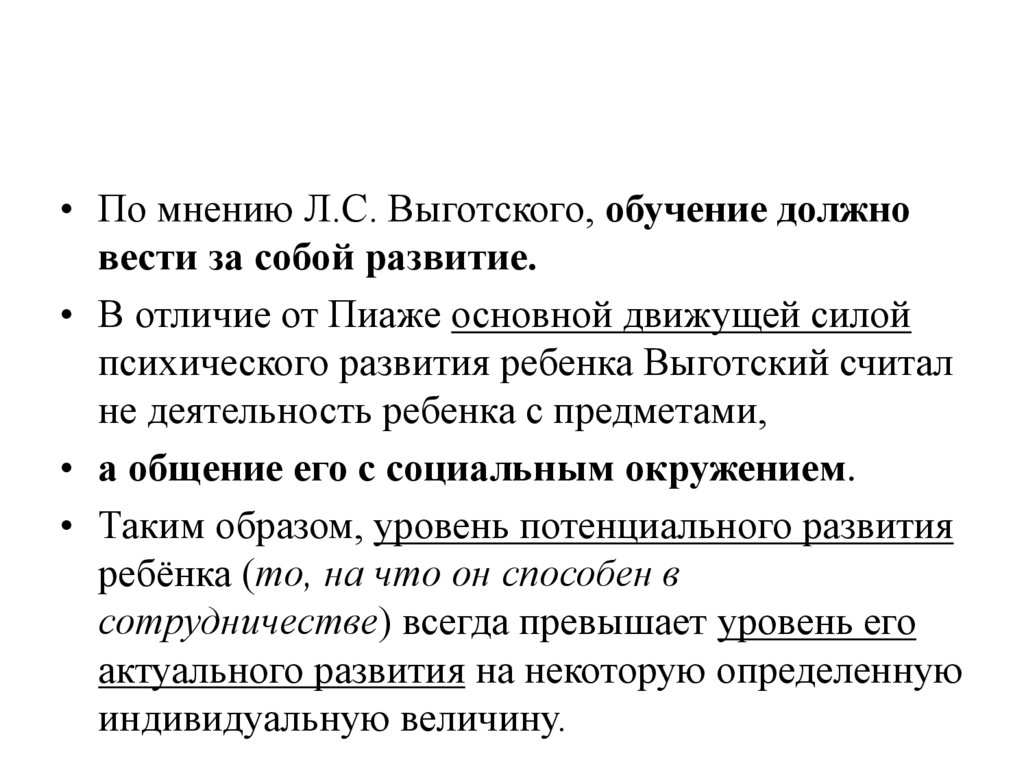 • По мнению Л.С. Выготского, обучение должно вести за собой развитие.

• В отличие от Пиаже основной движущей силой психического развития ребенка Выготский считал не деятельность ребенка с предметами,

• а общение его с социальным окружением.

• Таким образом, уровень потенциального развития ребёнка (то, на что он способен в сотрудничестве) всегда превышает уровень его актуального развития на некоторую определенную индивидуальную величину.